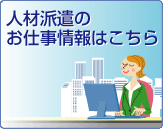 人材派遣の
お仕事情報はこちら